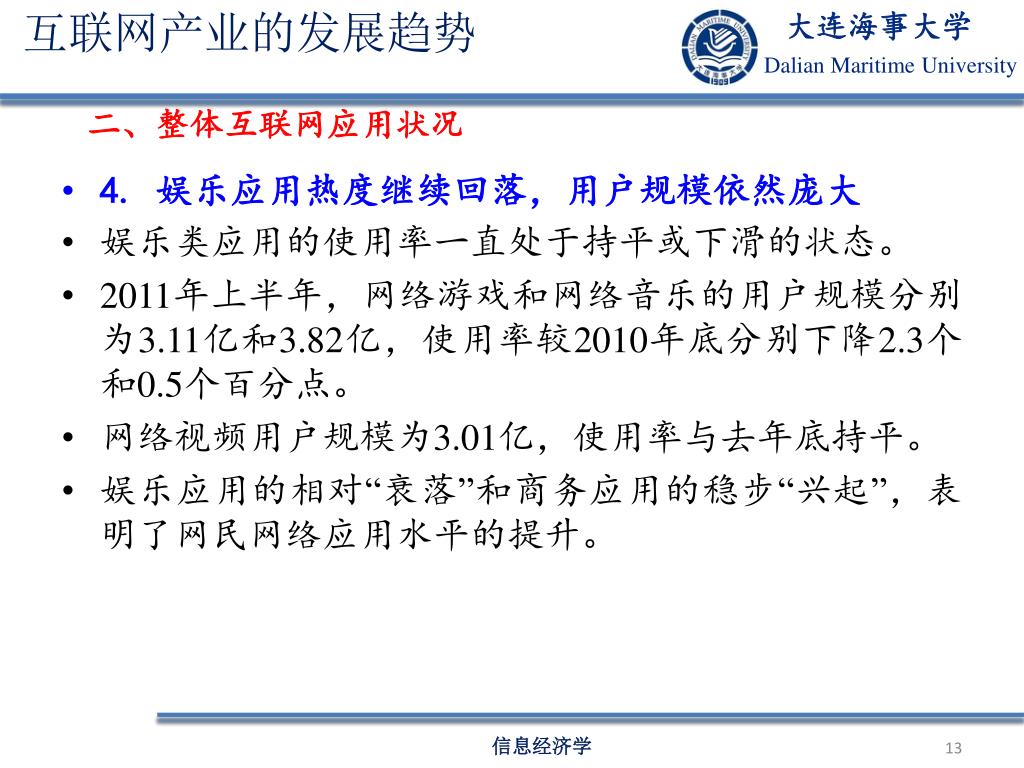 互联网产业的发展趋势

DALIAN MARITIME UNIVERSITY 1909

大连海事大学
Dalian Maritime University

二、整体互联网应用状况

• 4. 娱乐应用热度继续回落，用户规模依然庞大
• 娱乐类应用的使用率一直处于持平或下滑的状态。
• 2011年上半年，网络游戏和网络音乐的用户规模分别为3.11亿和3.82亿，使用率较2010年底分别下降2.3个和0.5个百分点。
• 网络视频用户规模为3.01亿，使用率与去年底持平。
• 娱乐应用的相对“衰落”和商务应用的稳步“兴起”，表明了网民网络应用水平的提升。

信息经济学

13